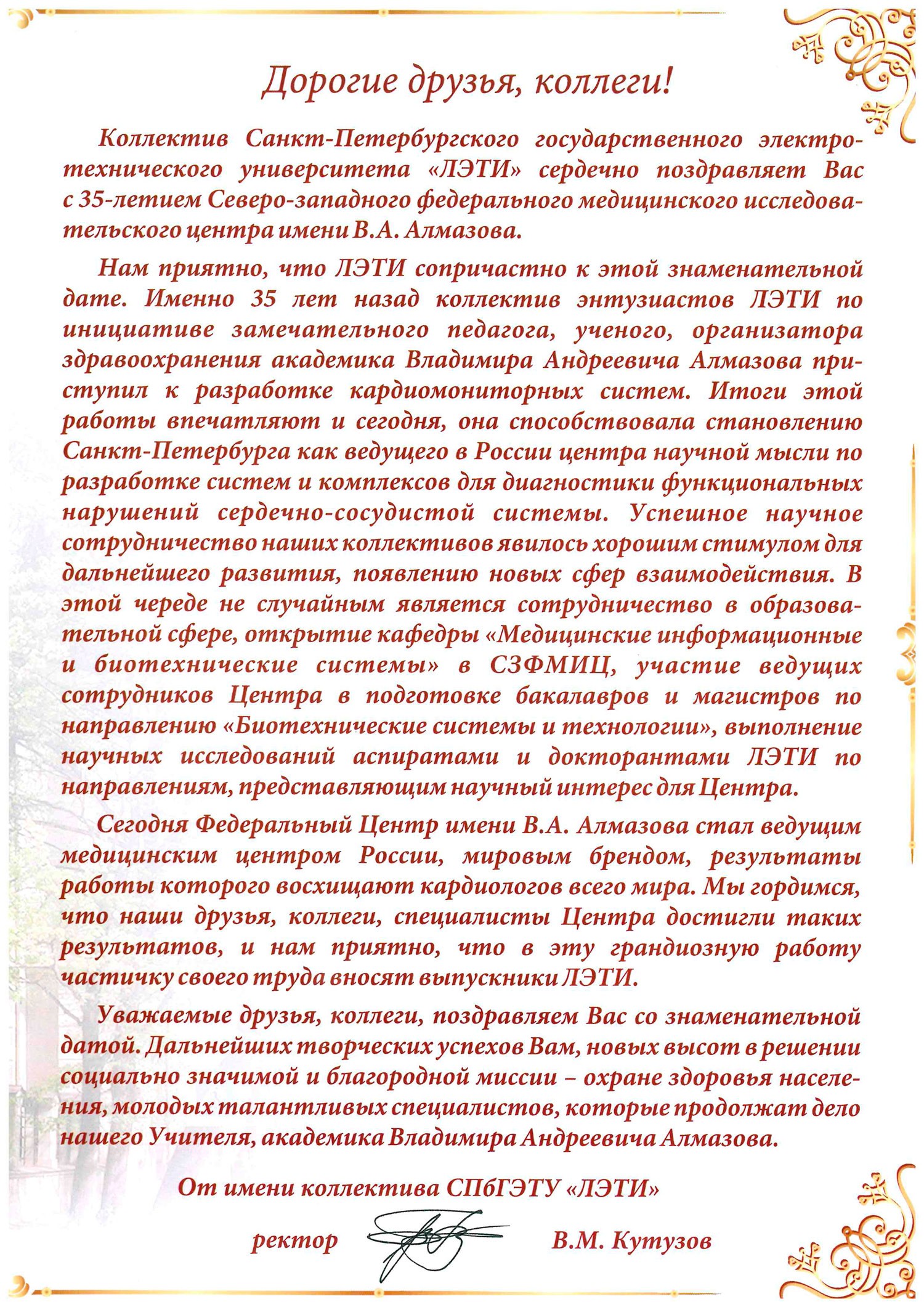 Дорогие друзья, коллеги!

Коллектив Санкт-Петербургского государственного электротехнического университета «ЛЭТИ» сердечно поздравляет Вас с 35-летием Северо-западного федерального медицинского исследовательского центра имени В.А. Алмазова.

Нам приятно, что ЛЭТИ сопричастно к этой знаменательной дате. Именно 35 лет назад коллектив энтузиастов ЛЭТИ по инициативе замечательного педагога, ученого, организатора здравоохранения академика Владимира Андреевича Алмазова приступил к разработке кардиомониторных систем. Итоги этой работы впечатляют и сегодня, она способствовала становлению Санкт-Петербурга как ведущего в России центра научной мысли по разработке систем и комплексов для диагностики функциональных нарушений сердечно-сосудистой системы. Успешное научное сотрудничество наших коллективов явилось хорошим стимулом для дальнейшего развития, появлению новых сфер взаимодействия. В этой череде не случайным является сотрудничество в образовательной сфере, открытие кафедры «Медицинские информационные и биотехнические системы» в СЗФМИЦ, участие ведущих сотрудников Центра в подготовке бакалавров и магистров по направлению «Биотехнические системы и технологии», выполнение научных исследований аспиратами и докторантами ЛЭТИ по направлениям, представляющим научный интерес для Центра.

Сегодня Федеральный Центр имени В.А. Алмазова стал ведущим медицинским центром России, мировым брендом, результаты работы которого восхищают кардиологов всего мира. Мы гордимся, что наши друзья, коллеги, специалисты Центра достигли таких результатов, и нам приятно, что в эту грандиозную работу частичку своего труда вносят выпускники ЛЭТИ.

Уважаемые друзья, коллеги, поздравляем Вас со знаменательной датой. Дальнейших творческих успехов Вам, новых высот в решении социально значимой и благородной миссии – охране здоровья населения, молодых талантливых специалистов, которые продолжат дело нашего Учителя, академика Владимира Андреевича Алмазова.

От имени коллектива СПбГЭТУ «ЛЭТИ»

ректор В.М. Кутузов